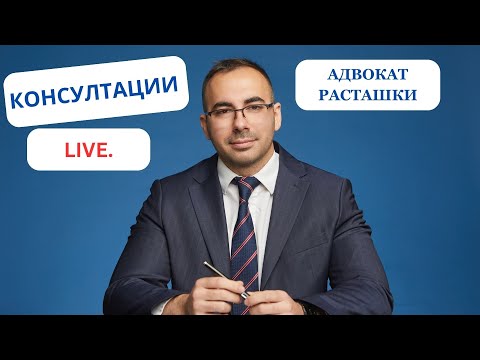 КОНСУЛТАЦИИ

LIVE.

АДВОКАТ РАСТАШКИ